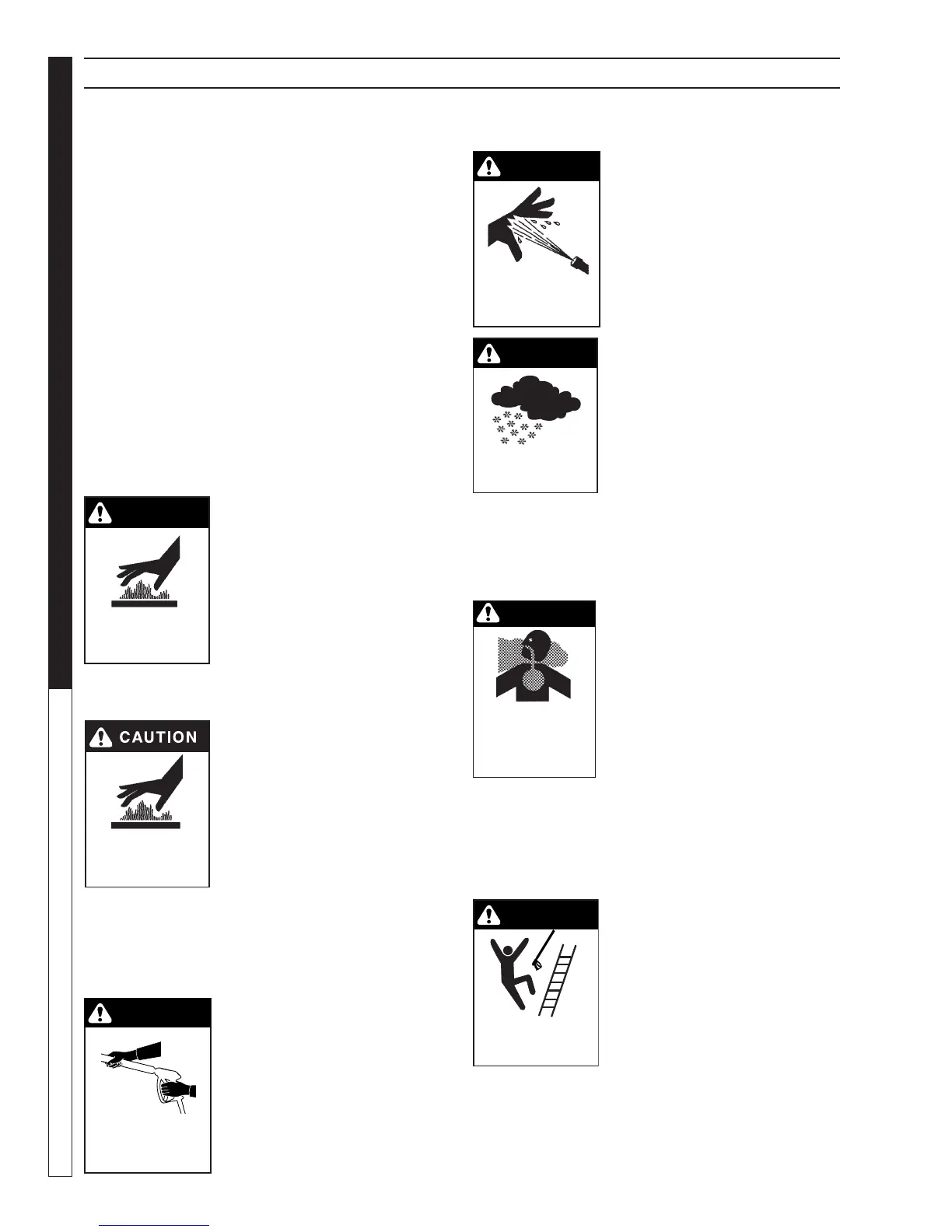 CAUTION